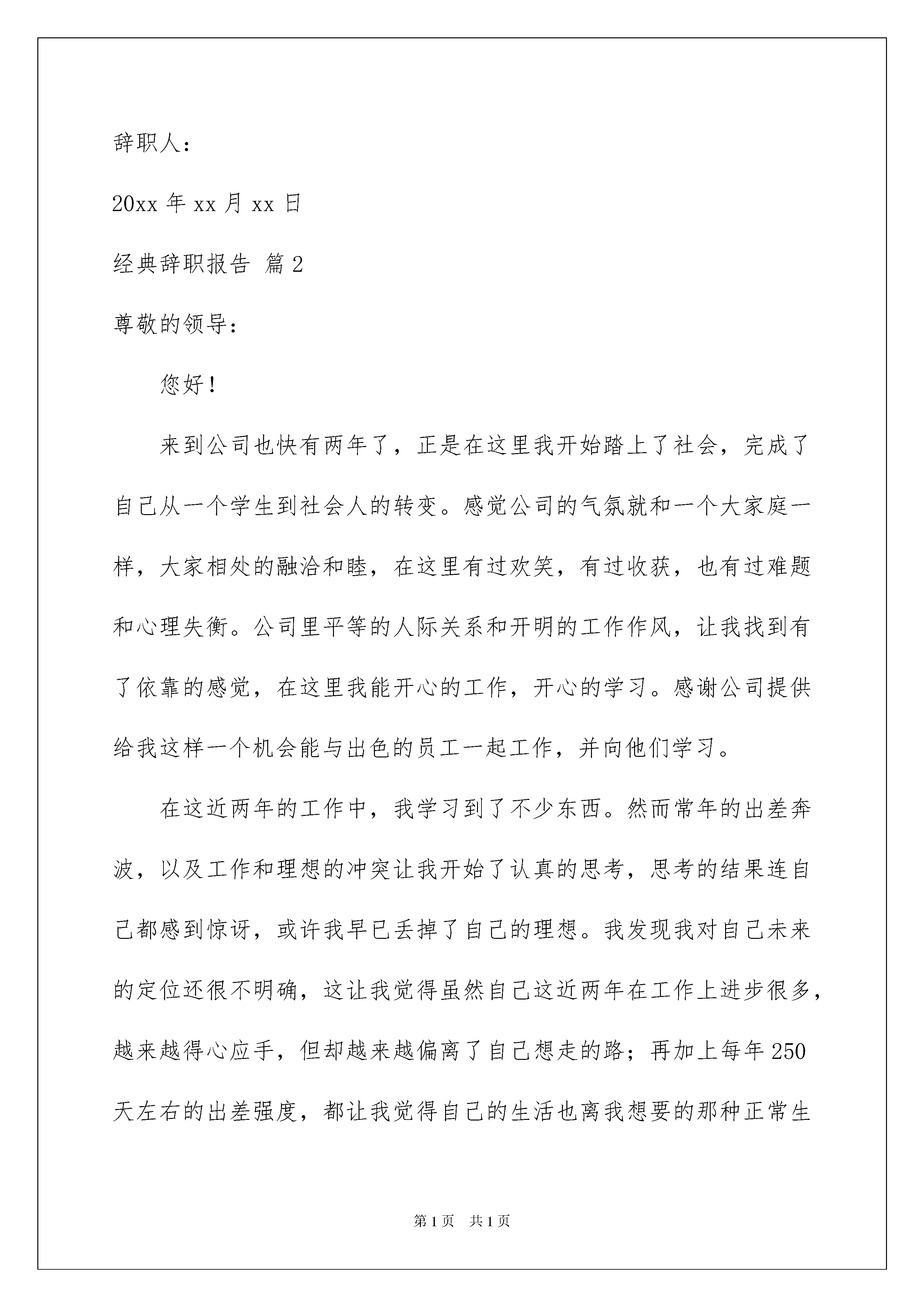 辞职人：

20xx 年 xx 月 xx 日

经典辞职报告 篇 2

尊敬的领导：

您好！

来到公司也快有两年了，正是在这里我开始踏上了社会，完成了自己从一个学生到社会人的转变。感觉公司的气氛就和一个大家庭一样，大家相处的融洽和睦，在这里有过欢笑，有过收获，也有过难题和心理失衡。公司里平等的人际关系和开明的工作作风，让我找到有了依靠的感觉，在这里我能开心的工作，开心的学习。感谢公司提供给我这样一个机会能与出色的员工一起工作，并向他们学习。

在这近两年的工作中，我学习到了不少东西。然而常年的出差奔波，以及工作和理想的冲突让我开始了认真的思考，思考的结果连自己都感到惊讶，或许我早已丢掉了自己的理想。我发现我对自己未来的定位还很不明确，这让我觉得虽然自己这近两年在工作上进步很多，越来越得心应手，但却越来越偏离了自己想走的路；再加上每年 250 天左右的出差强度，都让我觉得自己的生活也离我想要的那种正常生

第 1 页 共 1 页